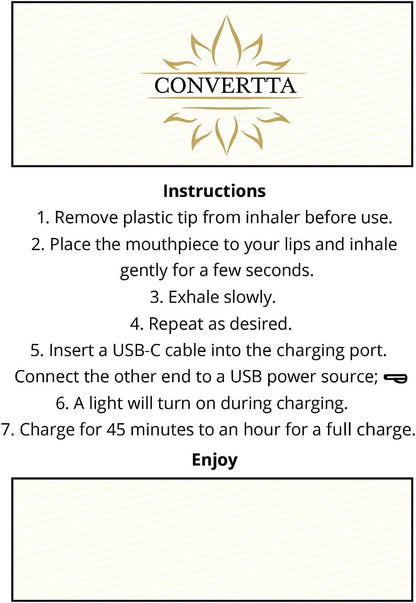 CONVERTTA

Instructions

1. Remove plastic tip from inhaler before use.

2. Place the mouthpiece to your lips and inhale gently for a few seconds.

3. Exhale slowly.

4. Repeat as desired.

5. Insert a USB-C cable into the charging port. Connect the other end to a USB power source;

6. A light will turn on during charging.

7. Charge for 45 minutes to an hour for a full charge.

Enjoy